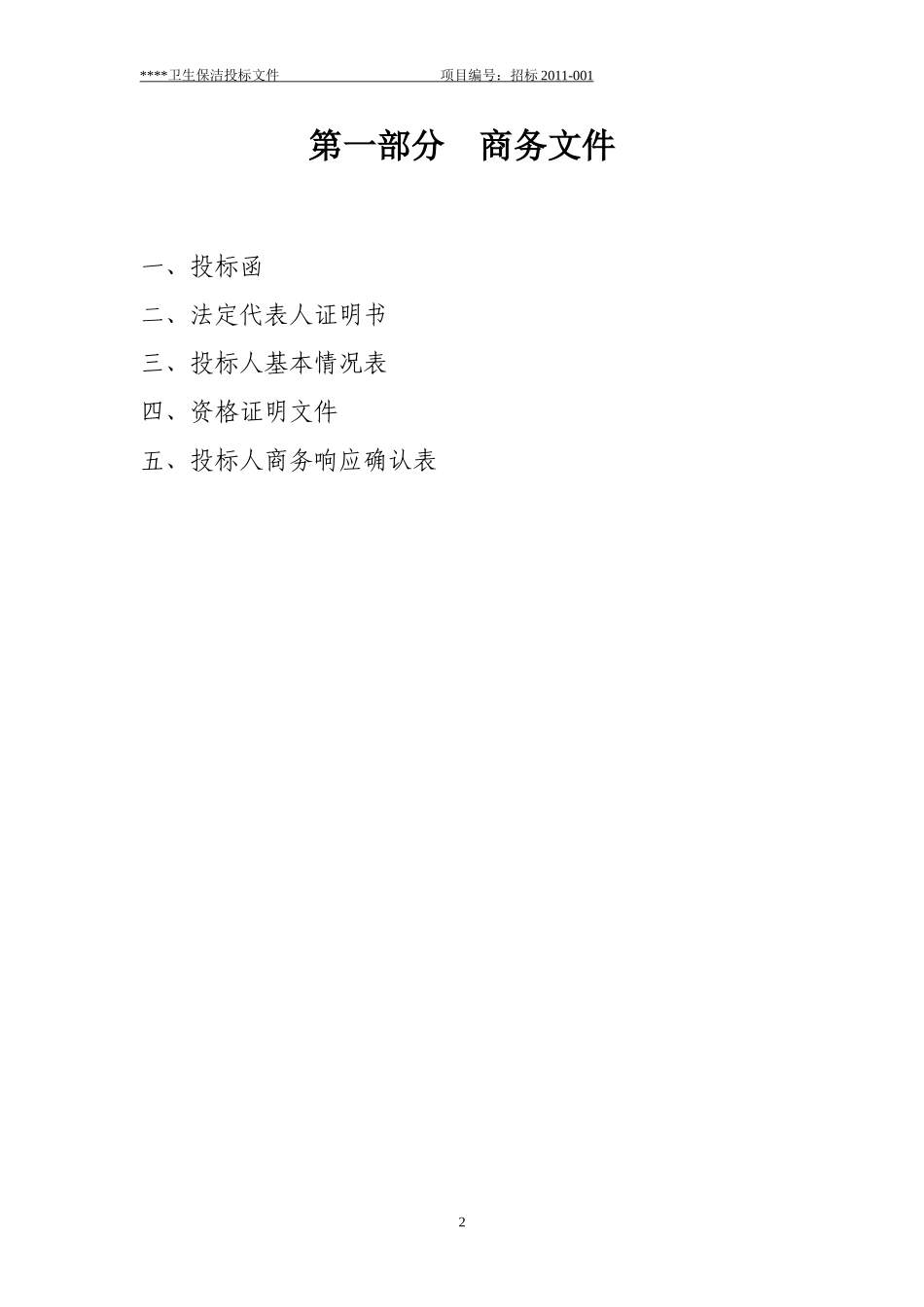 ****卫生保洁投标文件 项目编号：招标2011-001

第一部分 商务文件

一、投标函

二、法定代表人证明书

三、投标人基本情况表

四、资格证明文件

五、投标人商务响应确认表

2